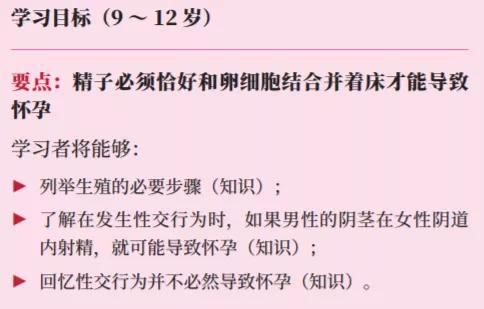 学习目标（9 ～ 12 岁）

要点：精子必须恰好和卵细胞结合并着床才能导致怀孕

学习者将能够：

▶ 列举生殖的必要步骤（知识）；

▶ 了解在发生性交行为时，如果男性的阴茎在女性阴道内射精，就可能导致怀孕（知识）；

▶ 回忆性交行为并不必然导致怀孕（知识）。